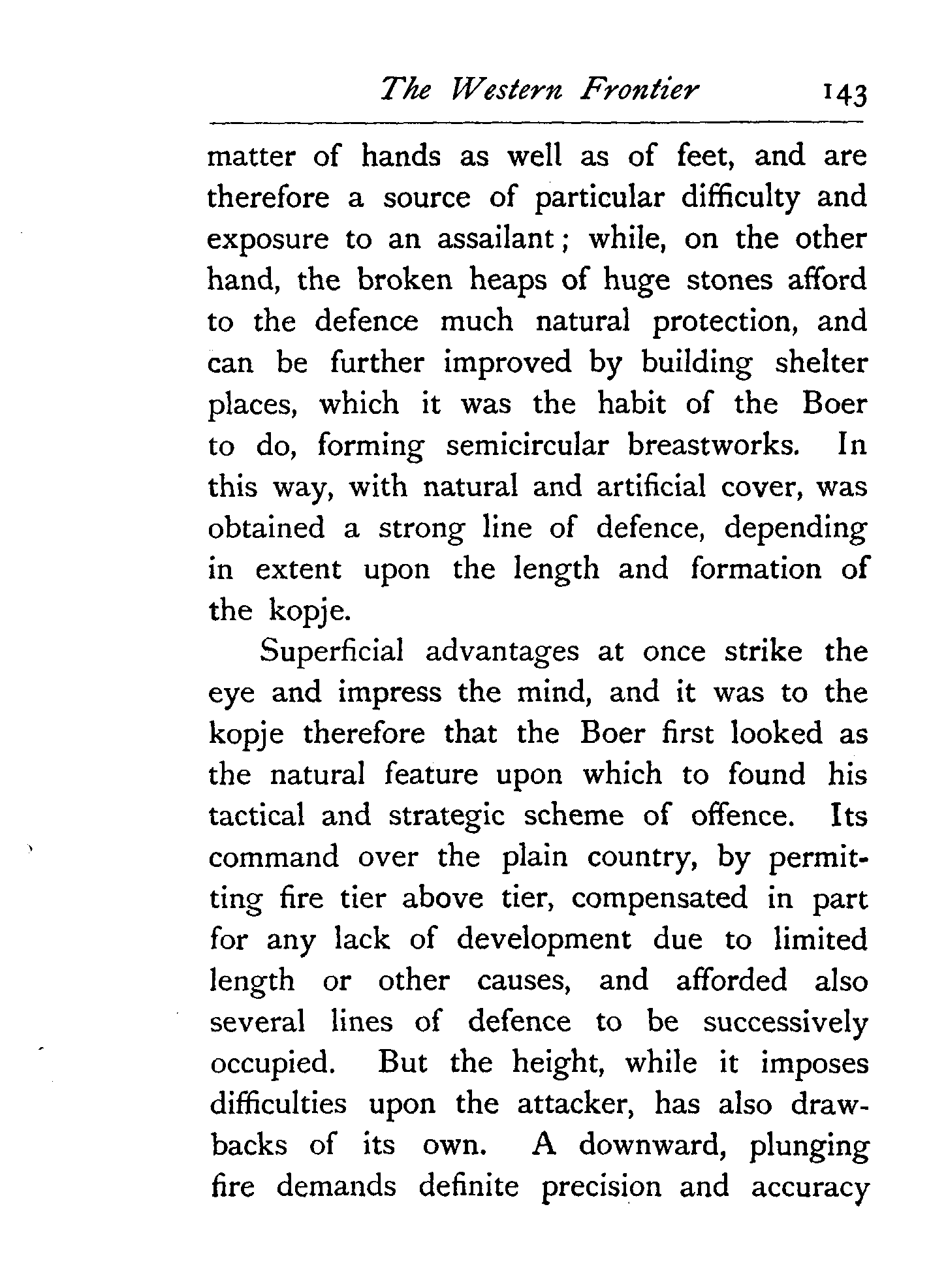 The Western Frontier 143

matter of hands as well as of feet, and are therefore a source of particular difficulty and exposure to an assailant; while, on the other hand, the broken heaps of huge stones afford to the defence much natural protection, and can be further improved by building shelter places, which it was the habit of the Boer to do, forming semicircular breastworks. In this way, with natural and artificial cover, was obtained a strong line of defence, depending in extent upon the length and formation of the kopje.

Superficial advantages at once strike the eye and impress the mind, and it was to the kopje therefore that the Boer first looked as the natural feature upon which to found his tactical and strategic scheme of offence. Its command over the plain country, by permitting fire tier above tier, compensated in part for any lack of development due to limited length or other causes, and afforded also several lines of defence to be successively occupied. But the height, while it imposes difficulties upon the attacker, has also drawbacks of its own. A downward, plunging fire demands definite precision and accuracy